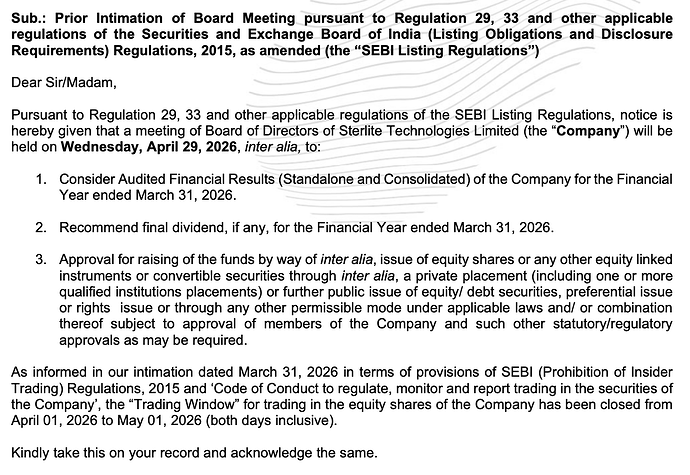 Sub.: Prior Intimation of Board Meeting pursuant to Regulation 29, 33 and other applicable regulations of the Securities and Exchange Board of India (Listing Obligations and Disclosure Requirements) Regulations, 2015, as amended (the "SEBI Listing Regulations")

Dear Sir/Madam,

Pursuant to Regulation 29, 33 and other applicable regulations of the SEBI Listing Regulations, notice is hereby given that a meeting of Board of Directors of Sterlite Technologies Limited (the "Company") will be held on Wednesday, April 29, 2026, inter alia, to:

1. Consider Audited Financial Results (Standalone and Consolidated) of the Company for the Financial Year ended March 31, 2026.

2. Recommend final dividend, if any, for the Financial Year ended March 31, 2026.

3. Approval for raising of the funds by way of inter alia, issue of equity shares or any other equity linked instruments or convertible securities through inter alia, a private placement (including one or more qualified institutions placements) or further public issue of equity/ debt securities, preferential issue or rights issue or through any other permissible mode under applicable laws and/ or combination thereof subject to approval of members of the Company and such other statutory/regulatory approvals as may be required.

As informed in our intimation dated March 31, 2026 in terms of provisions of SEBI (Prohibition of Insider Trading) Regulations, 2015 and 'Code of Conduct to regulate, monitor and report trading in the securities of the Company', the "Trading Window" for trading in the equity shares of the Company has been closed from April 01, 2026 to May 01, 2026 (both days inclusive).

Kindly take this on your record and acknowledge the same.